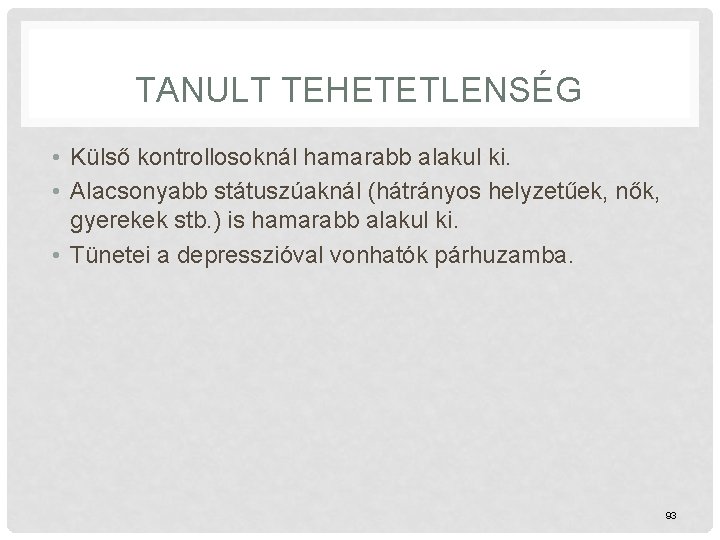 TANULT TEHETETLENSÉG

• Külső kontrollosoknál hamarabb alakul ki.
• Alacsonyabb státuszúaknál (hátrányos helyzetűek, nők, gyerekek stb.) is hamarabb alakul ki.
• Tünetei a depresszióval vonhatók párhuzamba.

93